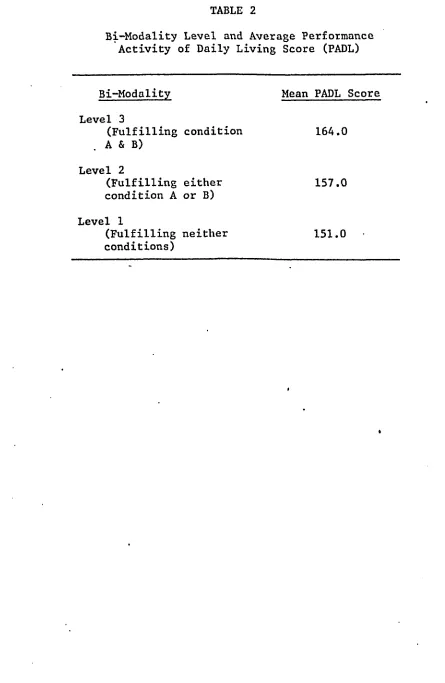 TABLE 2

Bi-Modality Level and Average Performance Activity of Daily Living Score (PADL)

| Bi-Modality | Mean PADL Score |
|---|---|
| Level 3 (Fulfilling condition A & B) | 164.0 |
| Level 2 (Fulfilling either condition A or B) | 157.0 |
| Level 1 (Fulfilling neither conditions) | 151.0 |